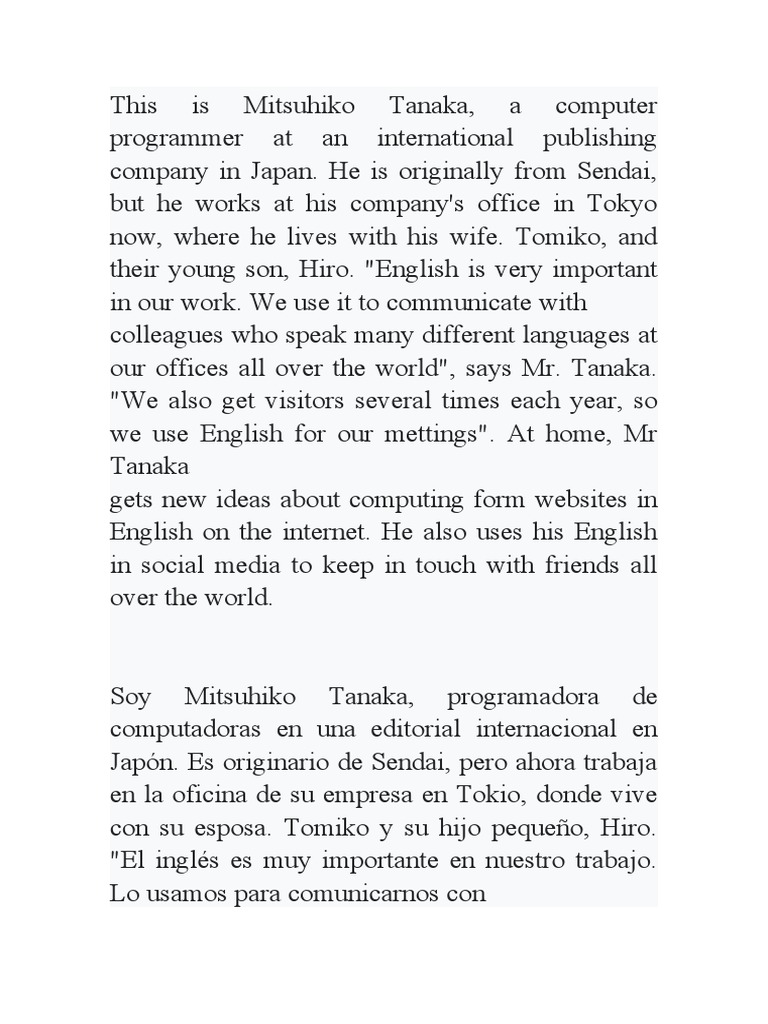 This is Mitsuhiko Tanaka, a computer programmer at an international publishing company in Japan. He is originally from Sendai, but he works at his company's office in Tokyo now, where he lives with his wife. Tomiko, and their young son, Hiro. "English is very important in our work. We use it to communicate with colleagues who speak many different languages at our offices all over the world", says Mr. Tanaka. "We also get visitors several times each year, so we use English for our mettings". At home, Mr Tanaka gets new ideas about computing form websites in English on the internet. He also uses his English in social media to keep in touch with friends all over the world.

Soy Mitsuhiko Tanaka, programadora de computadoras en una editorial internacional en Japón. Es originario de Sendai, pero ahora trabaja en la oficina de su empresa en Tokio, donde vive con su esposa. Tomiko y su hijo pequeño, Hiro. "El inglés es muy importante en nuestro trabajo. Lo usamos para comunicarnos con